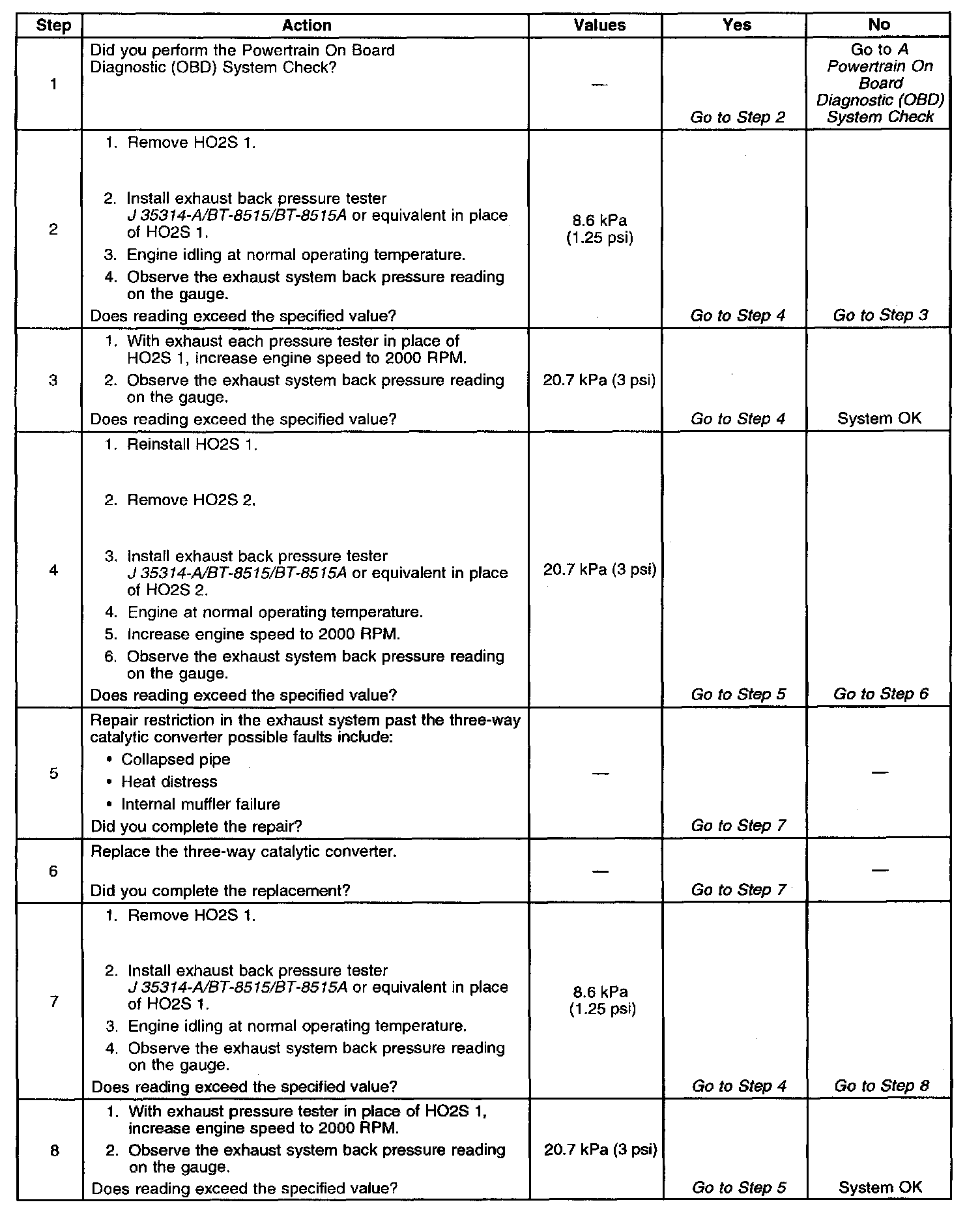 | Step | Action | Values | Yes | No |
|---|---|---|---|---|
| 1 | Did you perform the Powertrain On Board Diagnostic (OBD) System Check? | — | Go to Step 2 | Go to A Powertrain On Board Diagnostic (OBD) System Check |
| 2 | 1. Remove HO2S 1. 2. Install exhaust back pressure tester J 35314-A/BT-8515/BT-8515A or equivalent in place of HO2S 1. 3. Engine idling at normal operating temperature. 4. Observe the exhaust system back pressure reading on the gauge. Does reading exceed the specified value? | 8.6 kPa (1.25 psi) | Go to Step 4 | Go to Step 3 |
| 3 | 1. With exhaust each pressure tester in place of HO2S 1, increase engine speed to 2000 RPM. 2. Observe the exhaust system back pressure reading on the gauge. Does reading exceed the specified value? | 20.7 kPa (3 psi) | Go to Step 4 | System OK |
| 4 | 1. Reinstall HO2S 1. 2. Remove HO2S 2. 3. Install exhaust back pressure tester J 35314-A/BT-8515/BT-8515A or equivalent in place of HO2S 2. 4. Engine at normal operating temperature. 5. Increase engine speed to 2000 RPM. 6. Observe the exhaust system back pressure reading on the gauge. Does reading exceed the specified value? | 20.7 kPa (3 psi) | Go to Step 5 | Go to Step 6 |
| 5 | Repair restriction in the exhaust system past the three-way catalytic converter possible faults include: • Collapsed pipe • Heat distress • Internal muffler failure Did you complete the repair? | — | Go to Step 7 | — |
| 6 | Replace the three-way catalytic converter. Did you complete the replacement? | — | Go to Step 7 | — |
| 7 | 1. Remove HO2S 1. 2. Install exhaust back pressure tester J 35314-A/BT-8515/BT-8515A or equivalent in place of HO2S 1. 3. Engine idling at normal operating temperature. 4. Observe the exhaust system back pressure reading on the gauge. Does reading exceed the specified value? | 8.6 kPa (1.25 psi) | Go to Step 4 | Go to Step 8 |
| 8 | 1. With exhaust pressure tester in place of HO2S 1, increase engine speed to 2000 RPM. 2. Observe the exhaust system back pressure reading on the gauge. Does reading exceed the specified value? | 20.7 kPa (3 psi) | Go to Step 5 | System OK |